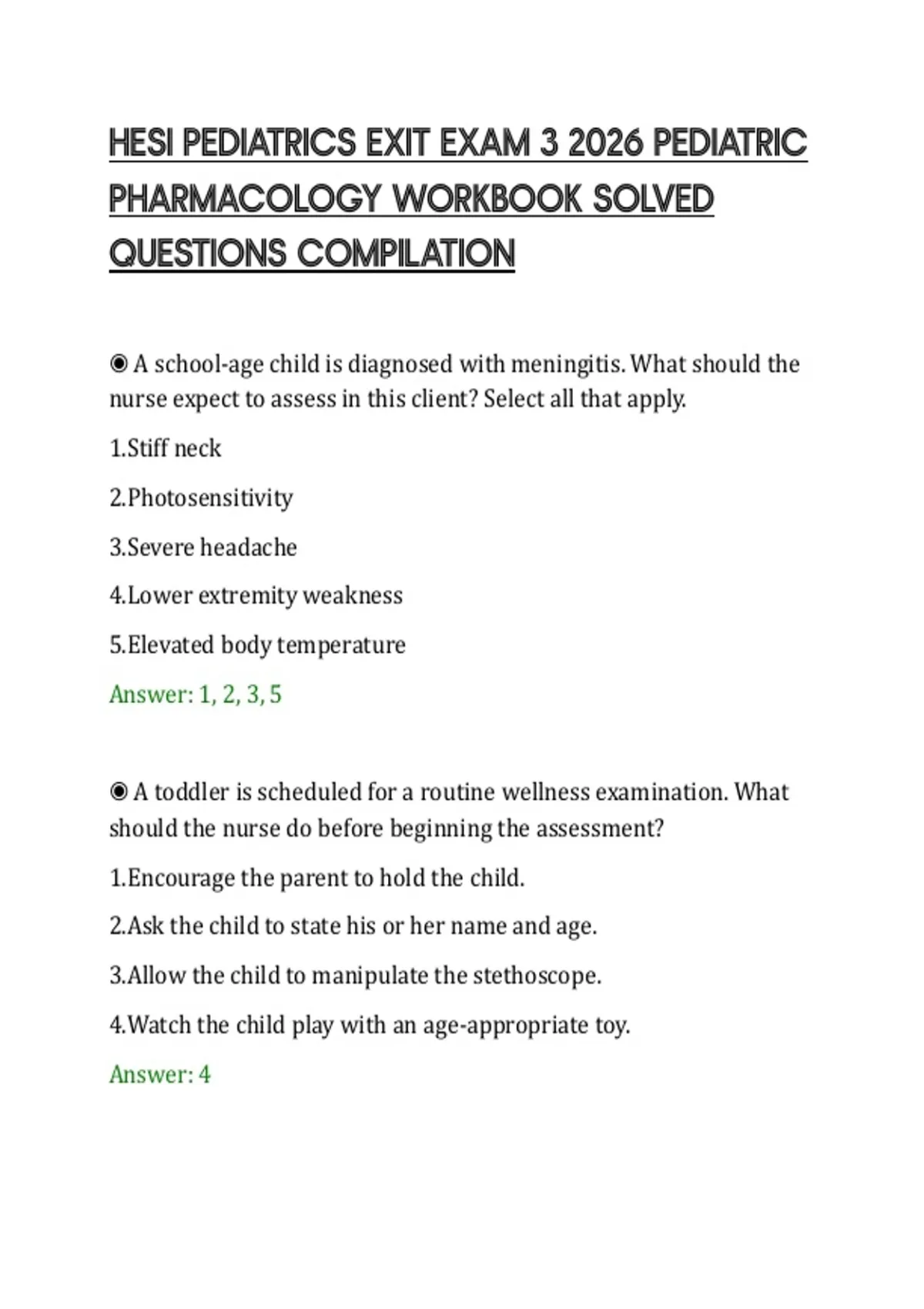 HESI PEDIATRICS EXIT EXAM 3 2026 PEDIATRIC PHARMACOLOGY WORKBOOK SOLVED QUESTIONS COMPILATION

◉ A school-age child is diagnosed with meningitis. What should the nurse expect to assess in this client? Select all that apply.

1.Stiff neck

2.Photosensitivity

3.Severe headache

4.Lower extremity weakness

5.Elevated body temperature

Answer: 1, 2, 3, 5

◉ A toddler is scheduled for a routine wellness examination. What should the nurse do before beginning the assessment?

1.Encourage the parent to hold the child.

2.Ask the child to state his or her name and age.

3.Allow the child to manipulate the stethoscope.

4.Watch the child play with an age-appropriate toy.

Answer: 4